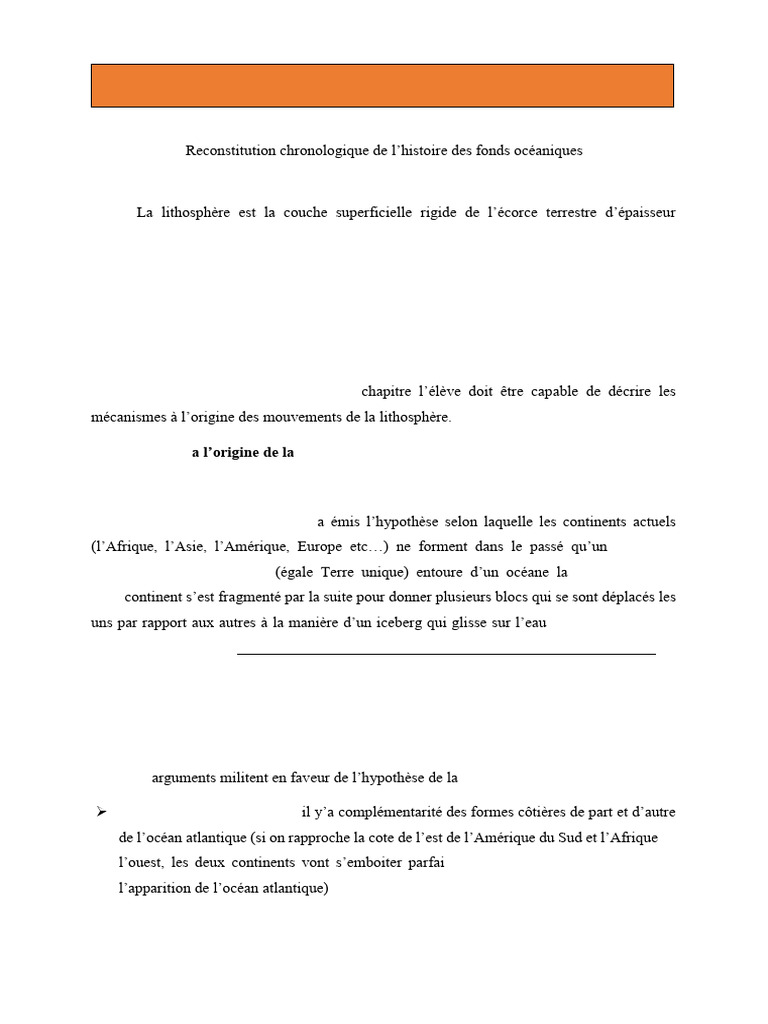 Reconstitution chronologique de l'histoire des fonds océaniques

La lithosphère est la couche superficielle rigide de l'écorce terrestre d'épaisseur

chapitre l'élève doit être capable de décrire les mécanismes à l'origine des mouvements de la lithosphère.

a l'origine de la

a émis l'hypothèse selon laquelle les continents actuels (l'Afrique, l'Asie, l'Amérique, Europe etc…) ne forment dans le passé qu'un (égale Terre unique) entoure d'un océane la continent s'est fragmenté par la suite pour donner plusieurs blocs qui se sont déplacés les uns par rapport aux autres à la manière d'un iceberg qui glisse sur l'eau

arguments militent en faveur de l'hypothèse de la

➢ il y'a complémentarité des formes côtières de part et d'autre de l'océan atlantique (si on rapproche la cote de l'est de l'Amérique du Sud et l'Afrique l'ouest, les deux continents vont s'emboiter parfai l'apparition de l'océan atlantique)